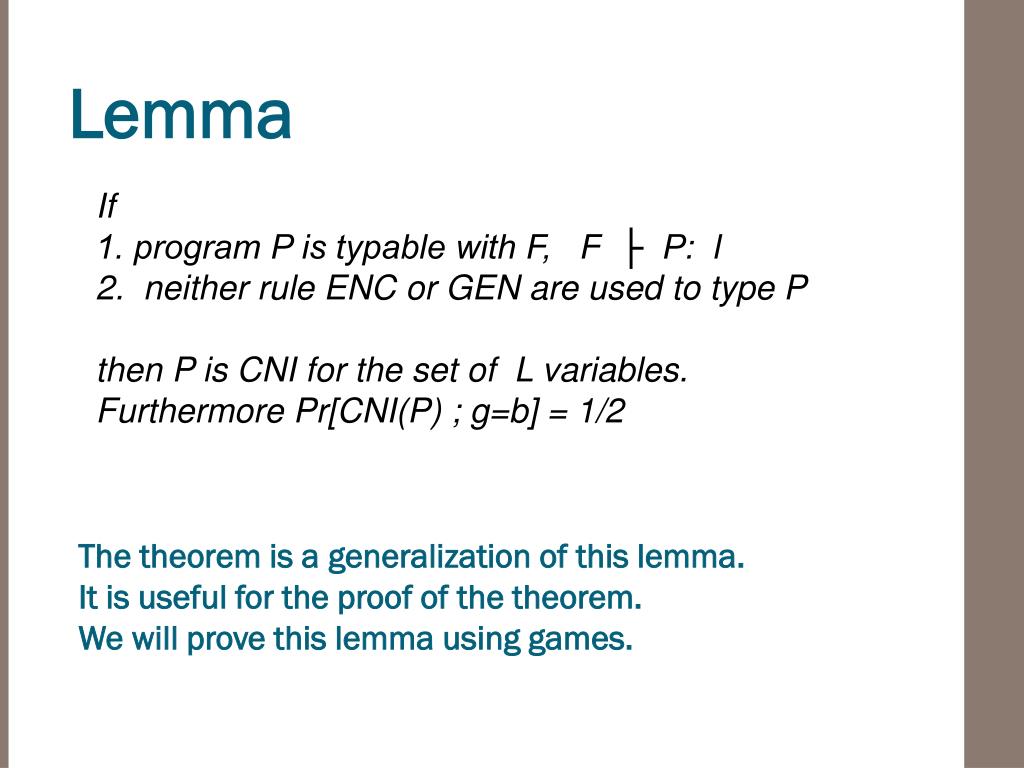 Lemma

If
1. program P is typable with F, F ├ P: l
2. neither rule ENC or GEN are used to type P

then P is CNI for the set of L variables.
Furthermore Pr[CNI(P) ; g=b] = 1/2

The theorem is a generalization of this lemma.
It is useful for the proof of the theorem.
We will prove this lemma using games.